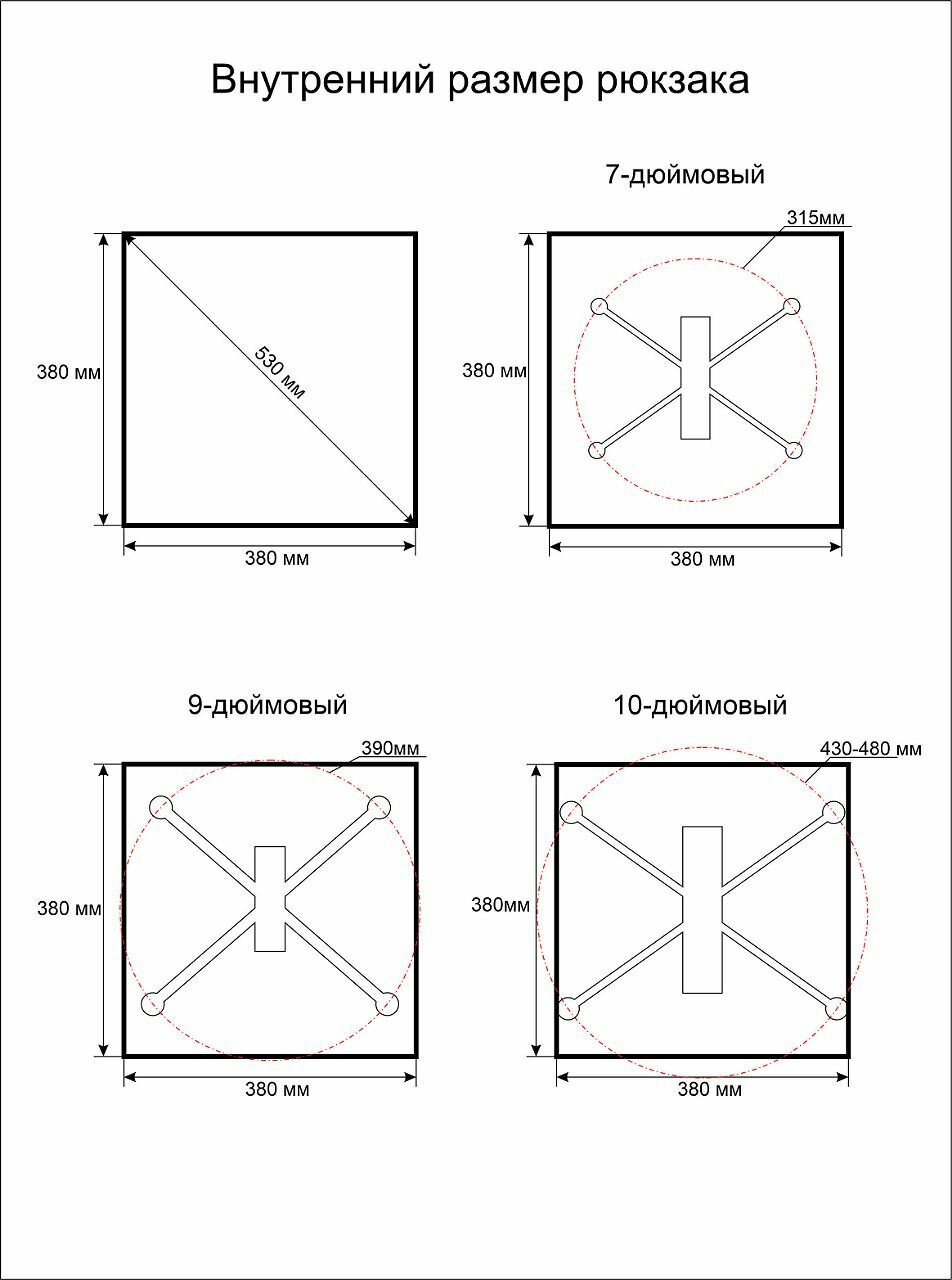 Внутренний размер рюкзака

380 мм
530 мм
380 мм

7-дюймовый
315мм
380 мм
380 мм

9-дюймовый
390мм
380 мм
380 мм

10-дюймовый
430-480 мм
380мм
380 мм